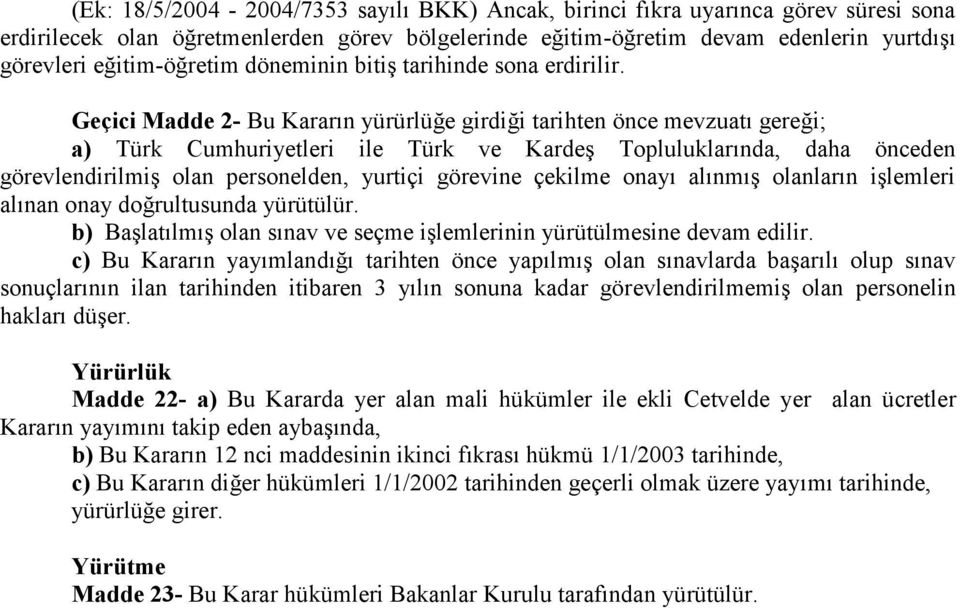 (Ek: 18/5/2004 - 2004/7353 sayılı BKK) Ancak, birinci fıkra uyarınca görev süresi sona erdirilecek olan öğretmenlerden görev bölgelerinde eğitim-öğretim devam edenlerin yurtdışı görevleri eğitim-öğretim döneminin bitiş tarihinde sona erdirilir.

Geçici Madde 2- Bu Kararın yürürlüğe girdiği tarihten önce mevzuatı gereği;
a) Türk Cumhuriyetleri ile Türk ve Kardeş Topluluklarında, daha önceden görevlendirilmiş olan personelden, yurtiçi görevine çekilme onayı alınmış olanların işlemleri alınan onay doğrultusunda yürütülür.
b) Başlatılmış olan sınav ve seçme işlemlerinin yürütülmesine devam edilir.
c) Bu Kararın yayımlandığı tarihten önce yapılmış olan sınavlarda başarılı olup sınav sonuçlarının ilan tarihinden itibaren 3 yılın sonuna kadar görevlendirilmemiş olan personelin hakları düşer.

Yürürlük
Madde 22- a) Bu Kararda yer alan mali hükümler ile ekli Cetvelde yer alan ücretler Kararın yayımını takip eden aybaşında,
b) Bu Kararın 12 nci maddesinin ikinci fıkrası hükmü 1/1/2003 tarihinde,
c) Bu Kararın diğer hükümleri 1/1/2002 tarihinden geçerli olmak üzere yayımı tarihinde, yürürlüğe girer.

Yürütme
Madde 23- Bu Karar hükümleri Bakanlar Kurulu tarafından yürütülür.